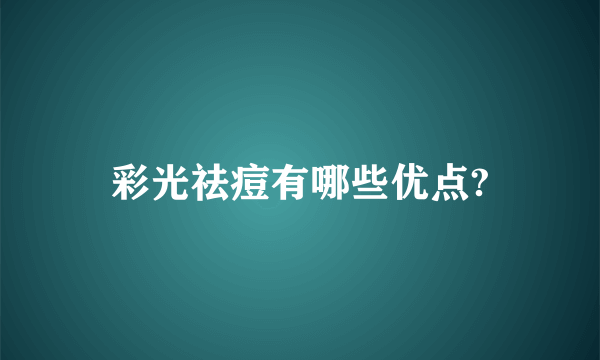 彩光祛痘有哪些优点?